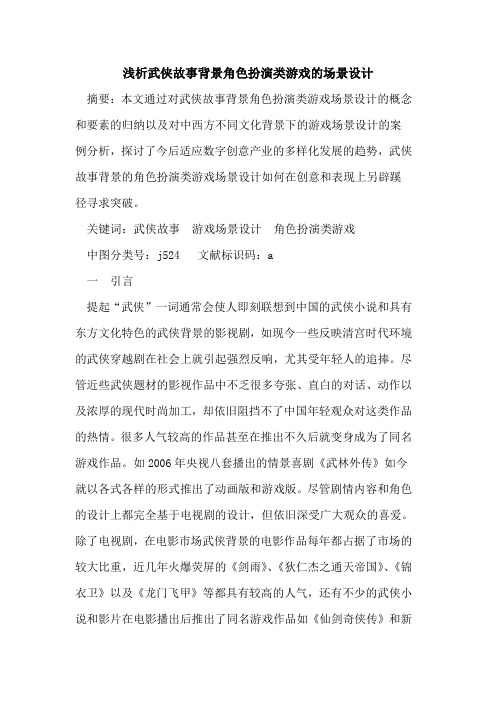 浅析武侠故事背景角色扮演类游戏的场景设计

摘要：本文通过对武侠故事背景角色扮演类游戏场景设计的概念和要素的归纳以及对中西方不同文化背景下的游戏场景设计的案例分析，探讨了今后适应数字创意产业的多样化发展的趋势，武侠故事背景的角色扮演类游戏场景设计如何在创意和表现上另辟蹊径寻求突破。

关键词：武侠故事　游戏场景设计　角色扮演类游戏

中图分类号：j524　　文献标识码：a

一　引言

提起“武侠”一词通常会使人即刻联想到中国的武侠小说和具有东方文化特色的武侠背景的影视剧，如现今一些反映清宫时代环境的武侠穿越剧在社会上就引起强烈反响，尤其受年轻人的追捧。尽管近些武侠题材的影视作品中不乏很多夸张、直白的对话、动作以及浓厚的现代时尚加工，却依旧阻挡不了中国年轻观众对这类作品的热情。很多人气较高的作品甚至在推出不久后就变身成为了同名游戏作品。如2006年央视八套播出的情景喜剧《武林外传》如今就以各式各样的形式推出了动画版和游戏版。尽管剧情内容和角色的设计上都完全基于电视剧的设计，但依旧深受广大观众的喜爱。除了电视剧，在电影市场武侠背景的电影作品每年都占据了市场的较大比重，近几年火爆荧屏的《剑雨》、《狄仁杰之通天帝国》、《锦衣卫》以及《龙门飞甲》等都具有较高的人气，还有不少的武侠小说和影片在电影播出后推出了同名游戏作品如《仙剑奇侠传》和新